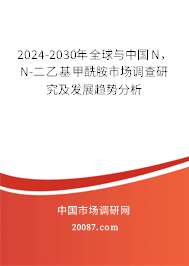 2024-2030年全球与中国N，N-二乙基甲酰胺市场调查研究及发展趋势分析

中国市场调研网

20087.com